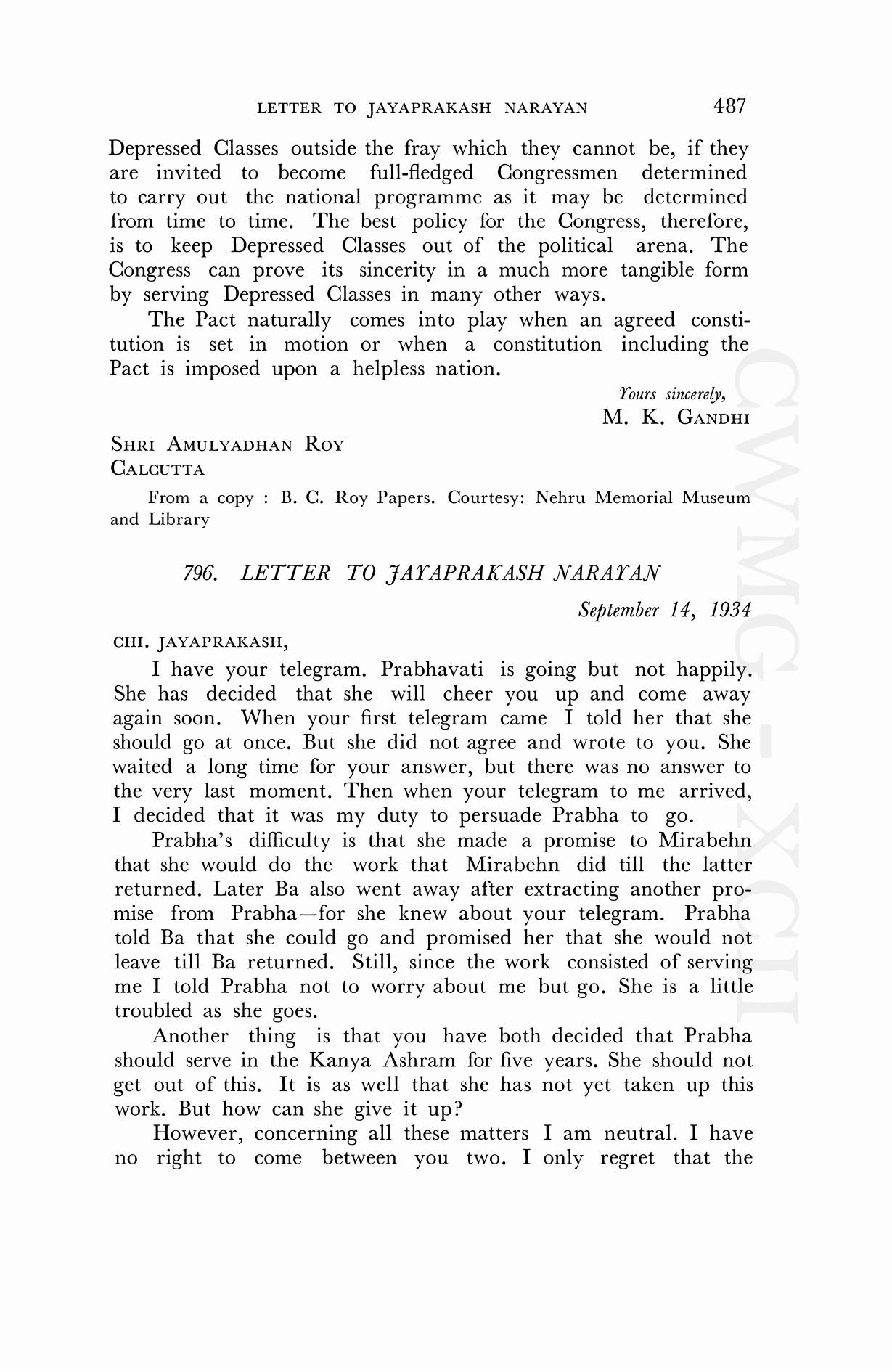 LETTER TO JAYAPRAKASH NARAYAN 487

Depressed Classes outside the fray which they cannot be, if they are invited to become full-fledged Congressmen determined to carry out the national programme as it may be determined from time to time. The best policy for the Congress, therefore, is to keep Depressed Classes out of the political arena. The Congress can prove its sincerity in a much more tangible form by serving Depressed Classes in many other ways.

The Pact naturally comes into play when an agreed constitution is set in motion or when a constitution including the Pact is imposed upon a helpless nation.

Yours sincerely,
M. K. GANDHI

SHRI AMULYADHAN ROY
CALCUTTA

From a copy : B. C. Roy Papers. Courtesy: Nehru Memorial Museum and Library

796. LETTER TO JAYAPRAKASH NARAYAN

September 14, 1934

CHI. JAYAPRAKASH,

I have your telegram. Prabhavati is going but not happily. She has decided that she will cheer you up and come away again soon. When your first telegram came I told her that she should go at once. But she did not agree and wrote to you. She waited a long time for your answer, but there was no answer to the very last moment. Then when your telegram to me arrived, I decided that it was my duty to persuade Prabha to go.

Prabha's difficulty is that she made a promise to Mirabehn that she would do the work that Mirabehn did till the latter returned. Later Ba also went away after extracting another promise from Prabha—for she knew about your telegram. Prabha told Ba that she could go and promised her that she would not leave till Ba returned. Still, since the work consisted of serving me I told Prabha not to worry about me but go. She is a little troubled as she goes.

Another thing is that you have both decided that Prabha should serve in the Kanya Ashram for five years. She should not get out of this. It is as well that she has not yet taken up this work. But how can she give it up?

However, concerning all these matters I am neutral. I have no right to come between you two. I only regret that the

CWMG-XCII